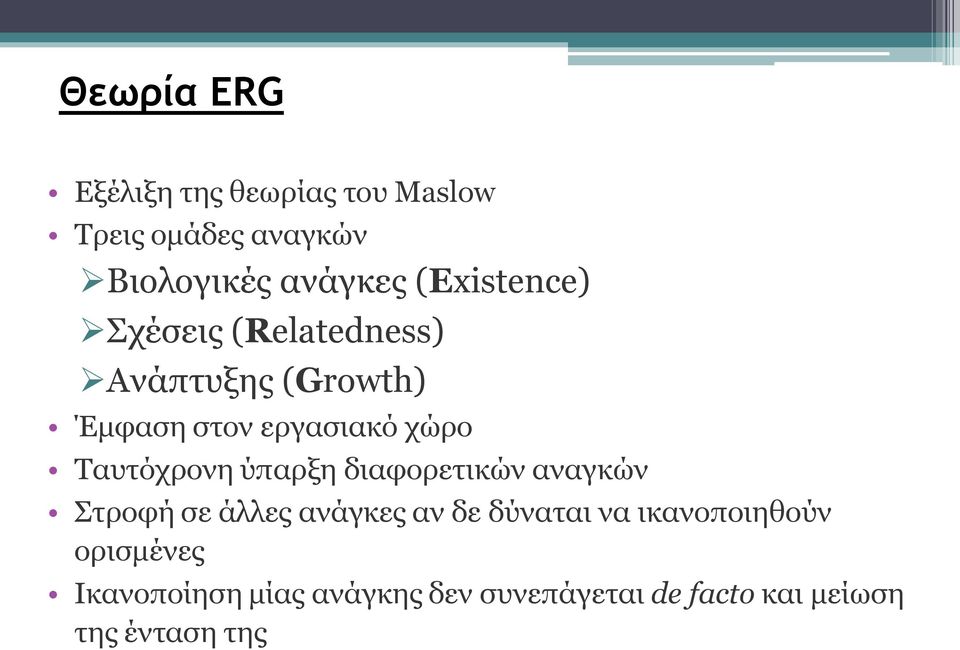 Θεωρία ERG

• Εξέλιξη της θεωρίας του Maslow
• Τρεις ομάδες αναγκών
 ➢ Βιολογικές ανάγκες (Existence)
 ➢ Σχέσεις (Relatedness)
 ➢ Ανάπτυξης (Growth)
• Έμφαση στον εργασιακό χώρο
• Ταυτόχρονη ύπαρξη διαφορετικών αναγκών
• Στροφή σε άλλες ανάγκες αν δε δύναται να ικανοποιηθούν ορισμένες
• Ικανοποίηση μίας ανάγκης δεν συνεπάγεται de facto και μείωση της ένταση της